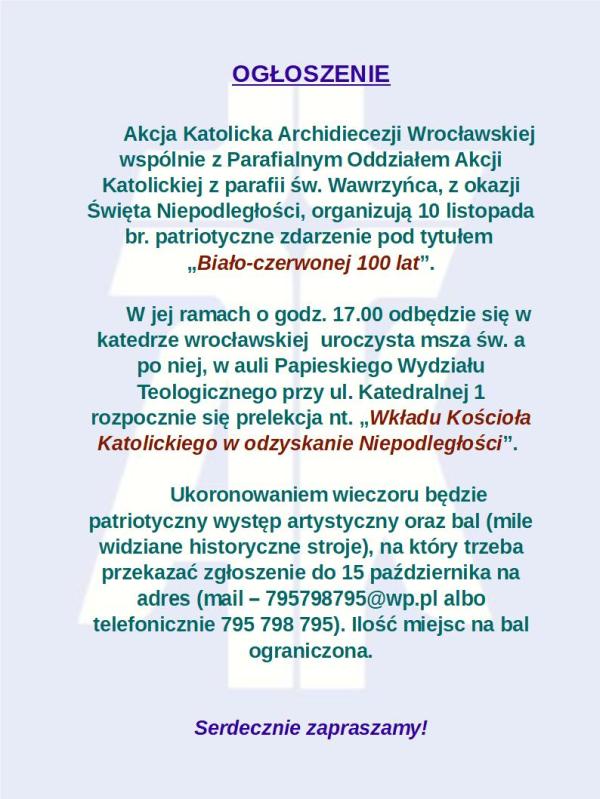 OGŁOSZENIE

Akcja Katolicka Archidiecezji Wrocławskiej wspólnie z Parafialnym Oddziałem Akcji Katolickiej z parafii św. Wawrzyńca, z okazji Święta Niepodległości, organizują 10 listopada br. patriotyczne zdarzenie pod tytułem „Biało-czerwonej 100 lat”.

W jej ramach o godz. 17.00 odbędzie się w katedrze wrocławskiej uroczysta msza św. a po niej, w auli Papieskiego Wydziału Teologicznego przy ul. Katedralnej 1 rozpocznie się prelekcja nt. „Wkładu Kościoła Katolickiego w odzyskanie Niepodległości”.

Ukoronowaniem wieczoru będzie patriotyczny występ artystyczny oraz bal (mile widziane historyczne stroje), na który trzeba przekazać zgłoszenie do 15 października na adres (mail – 795798795@wp.pl albo telefonicznie 795 798 795). Ilość miejsc na bal ograniczona.

Serdecznie zapraszamy!